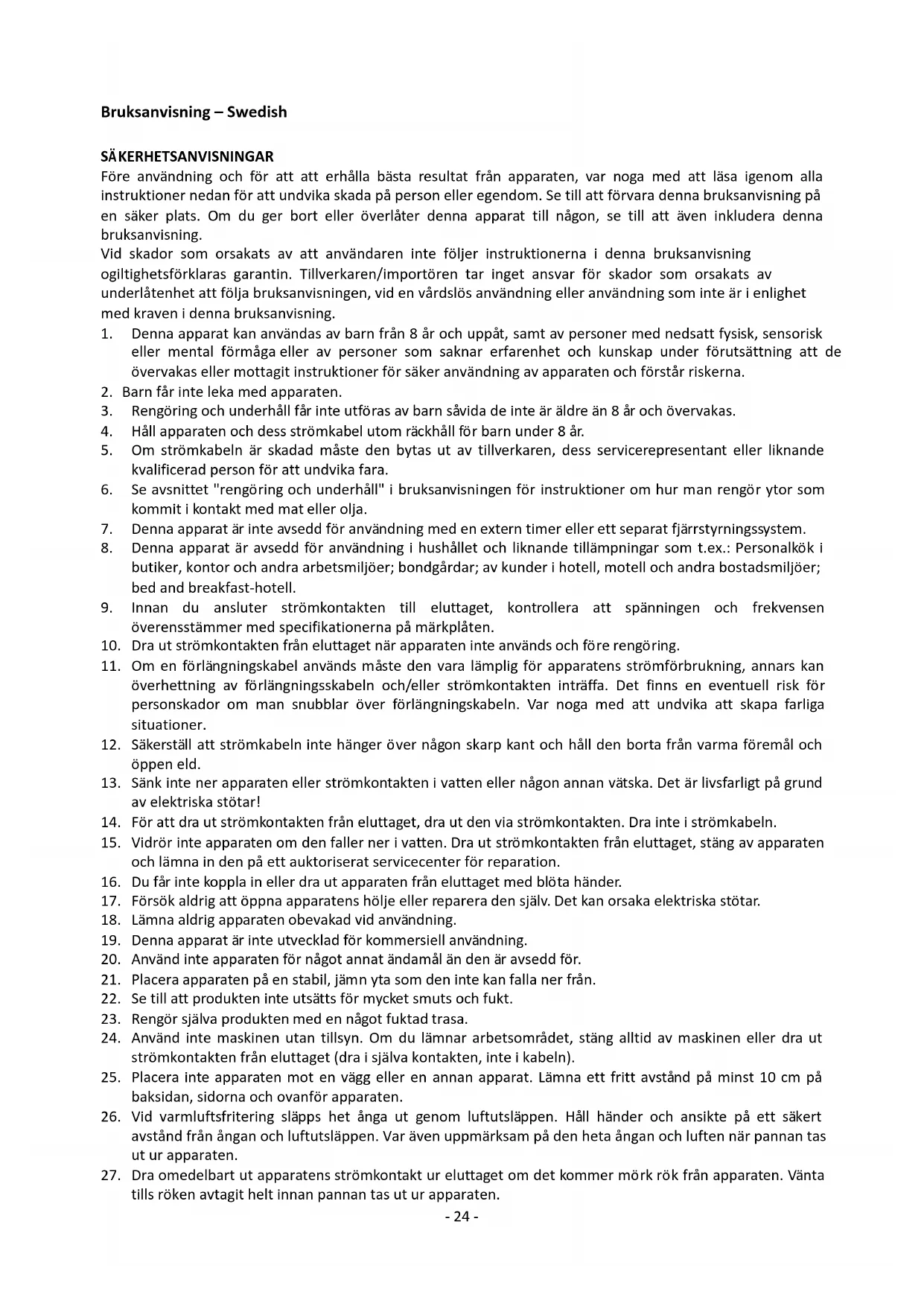 Bruksanvisning – Swedish

SÄKERHETSANVISNINGAR
Före användning och för att att erhålla bästa resultat från apparaten, var noga med att läsa igenom alla instruktioner nedan för att undvika skada på person eller egendom. Se till att förvara denna bruksanvisning på en säker plats. Om du ger bort eller överlåter denna apparat till någon, se till att även inkludera denna bruksanvisning.
Vid skador som orsakats av att användaren inte följer instruktionerna i denna bruksanvisning ogiltighetsförklaras garantin. Tillverkaren/importören tar inget ansvar för skador som orsakats av underlåtenhet att följa bruksanvisningen, vid en vårdslös användning eller användning som inte är i enlighet med kraven i denna bruksanvisning.
1. Denna apparat kan användas av barn från 8 år och uppåt, samt av personer med nedsatt fysisk, sensorisk eller mental förmåga eller av personer som saknar erfarenhet och kunskap under förutsättning att de övervakas eller mottagit instruktioner för säker användning av apparaten och förstår riskerna.
2. Barn får inte leka med apparaten.
3. Rengöring och underhåll får inte utföras av barn såvida de inte är äldre än 8 år och övervakas.
4. Håll apparaten och dess strömkabel utom räckhåll för barn under 8 år.
5. Om strömkabeln är skadad måste den bytas ut av tillverkaren, dess servicerepresentant eller liknande kvalificerad person för att undvika fara.
6. Se avsnittet "rengöring och underhåll" i bruksanvisningen för instruktioner om hur man rengör ytor som kommit i kontakt med mat eller olja.
7. Denna apparat är inte avsedd för användning med en extern timer eller ett separat fjärrstyrningssystem.
8. Denna apparat är avsedd för användning i hushållet och liknande tillämpningar som t.ex.: Personalkök i butiker, kontor och andra arbetsmiljöer; bondgårdar; av kunder i hotell, motell och andra bostadsmiljöer; bed and breakfast-hotell.
9. Innan du ansluter strömkontakten till eluttaget, kontrollera att spänningen och frekvensen överensstämmer med specifikationerna på märkplåten.
10. Dra ut strömkontakten från eluttaget när apparaten inte används och före rengöring.
11. Om en förlängningskabel används måste den vara lämplig för apparatens strömförbrukning, annars kan överhettning av förlängningsskabeln och/eller strömkontakten inträffa. Det finns en eventuell risk för personskador om man snubblar över förlängningskabeln. Var noga med att undvika att skapa farliga situationer.
12. Säkerställ att strömkabeln inte hänger över någon skarp kant och håll den borta från varma föremål och öppen eld.
13. Sänk inte ner apparaten eller strömkontakten i vatten eller någon annan vätska. Det är livsfarligt på grund av elektriska stötar!
14. För att dra ut strömkontakten från eluttaget, dra ut den via strömkontakten. Dra inte i strömkabeln.
15. Vidrör inte apparaten om den faller ner i vatten. Dra ut strömkontakten från eluttaget, stäng av apparaten och lämna in den på ett auktoriserat servicecenter för reparation.
16. Du får inte koppla in eller dra ut apparaten från eluttaget med blöta händer.
17. Försök aldrig att öppna apparatens hölje eller reparera den själv. Det kan orsaka elektriska stötar.
18. Lämna aldrig apparaten obevakad vid användning.
19. Denna apparat är inte utvecklad för kommersiell användning.
20. Använd inte apparaten för något annat ändamål än den är avsedd för.
21. Placera apparaten på en stabil, jämn yta som den inte kan falla ner från.
22. Se till att produkten inte utsätts för mycket smuts och fukt.
23. Rengör själva produkten med en något fuktad trasa.
24. Använd inte maskinen utan tillsyn. Om du lämnar arbetsområdet, stäng alltid av maskinen eller dra ut strömkontakten från eluttaget (dra i själva kontakten, inte i kabeln).
25. Placera inte apparaten mot en vägg eller en annan apparat. Lämna ett fritt avstånd på minst 10 cm på baksidan, sidorna och ovanför apparaten.
26. Vid varmluftsfritering släpps het ånga ut genom luftutsläppen. Håll händer och ansikte på ett säkert avstånd från ångan och luftutsläppen. Var även uppmärksam på den heta ångan och luften när pannan tas ut ur apparaten.
27. Dra omedelbart ut apparatens strömkontakt ur eluttaget om det kommer mörk rök från apparaten. Vänta tills röken avtagit helt innan pannan tas ut ur apparaten.
- 24 -